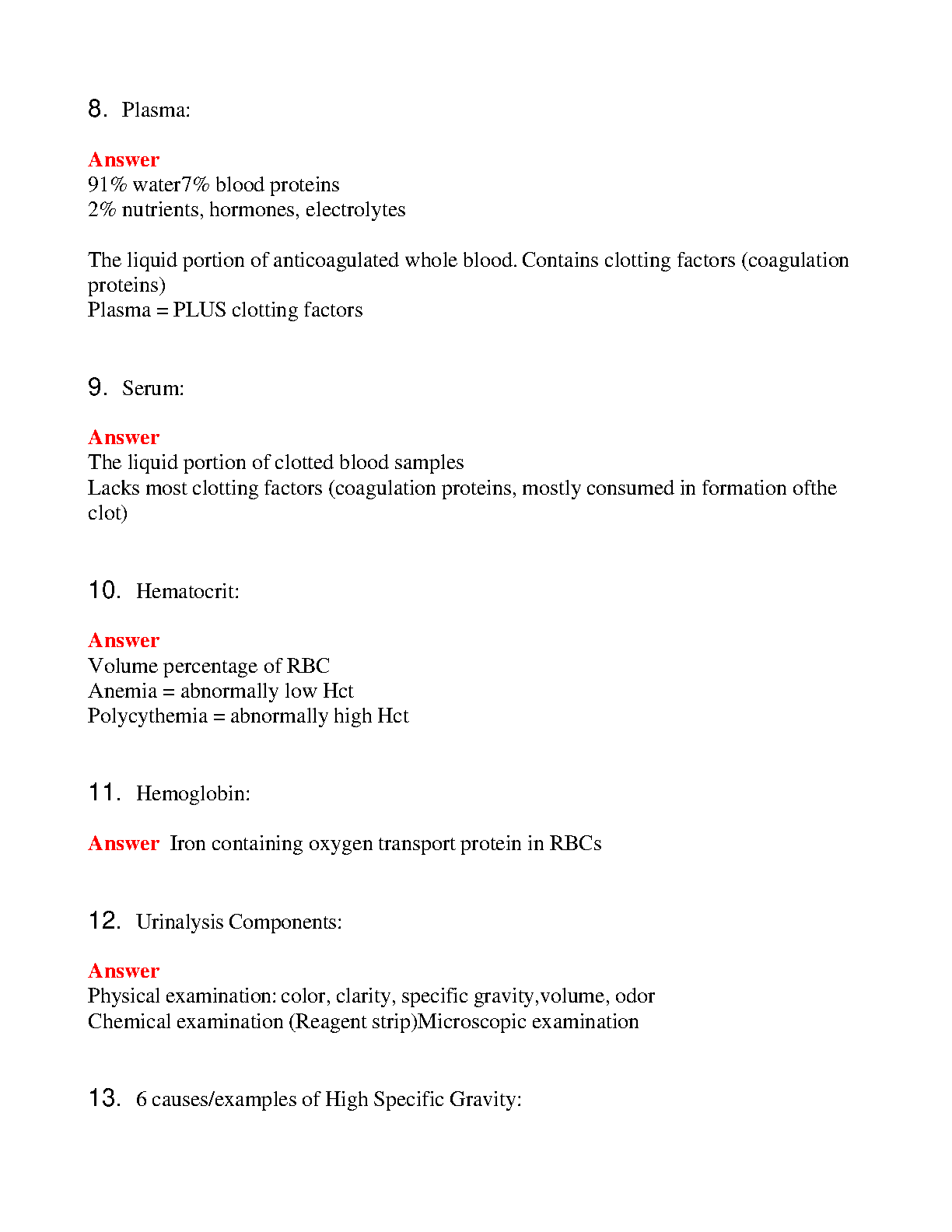 8. Plasma:

Answer
91% water7% blood proteins
2% nutrients, hormones, electrolytes

The liquid portion of anticoagulated whole blood. Contains clotting factors (coagulation proteins)
Plasma = PLUS clotting factors

9. Serum:

Answer
The liquid portion of clotted blood samples
Lacks most clotting factors (coagulation proteins, mostly consumed in formation ofthe clot)

10. Hematocrit:

Answer
Volume percentage of RBC
Anemia = abnormally low Hct
Polycythemia = abnormally high Hct

11. Hemoglobin:

Answer Iron containing oxygen transport protein in RBCs

12. Urinalysis Components:

Answer
Physical examination: color, clarity, specific gravity,volume, odor
Chemical examination (Reagent strip)Microscopic examination

13. 6 causes/examples of High Specific Gravity: